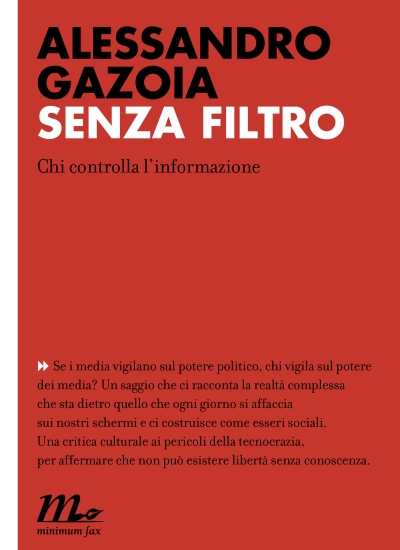 ALESSANDRO GAZOIA
SENZA FILTRO

Chi controlla l'informazione

Se i media vigilano sul potere politico, chi vigila sul potere dei media? Un saggio che ci racconta la realtà complessa che sta dietro quello che ogni giorno si affaccia sui nostri schermi e ci costruisce come esseri sociali. Una critica culturale ai pericoli della tecnocrazia, per affermare che non può esistere libertà senza conoscenza.

minimum fax